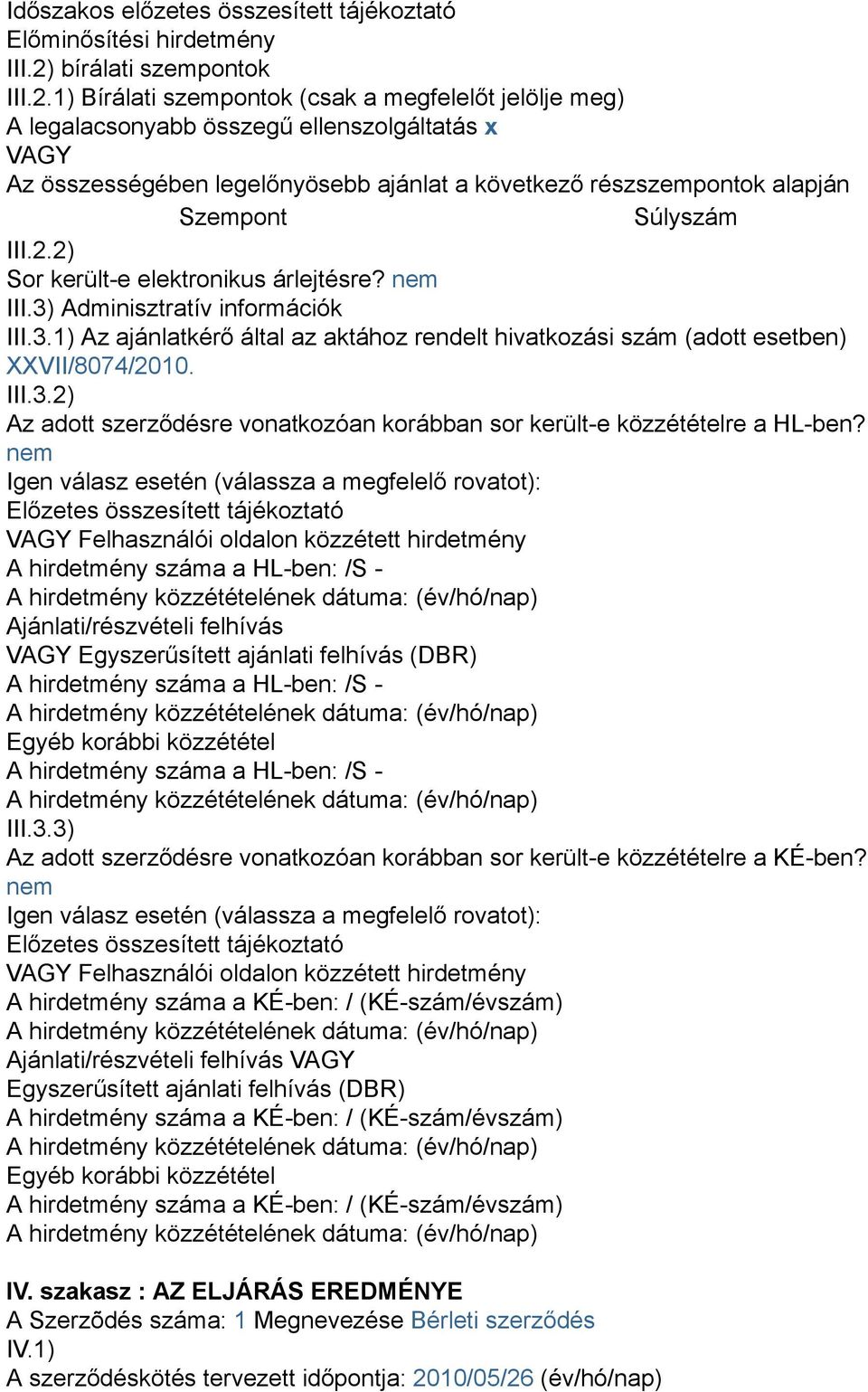 Időszakos előzetes összesített tájékoztató
Előminősítési hirdetmény
III.2) bírálati szempontok
III.2.1) Bírálati szempontok (csak a megfelelőt jelölje meg)
A legalacsonyabb összegű ellenszolgáltatás x
VAGY
Az összességében legelőnyösebb ajánlat a következő részszempontok alapján

| Szempont | Súlyszám |
|---|---|

III.2.2)
Sor került-e elektronikus árlejtésre? nem
III.3) Adminisztratív információk
III.3.1) Az ajánlatkérő által az aktához rendelt hivatkozási szám (adott esetben) XXVII/8074/2010.
III.3.2)
Az adott szerződésre vonatkozóan korábban sor került-e közzétételre a HL-ben? nem
Igen válasz esetén (válassza a megfelelő rovatot):
Előzetes összesített tájékoztató
VAGY Felhasználói oldalon közzétett hirdetmény
A hirdetmény száma a HL-ben: /S -
A hirdetmény közzétételének dátuma: (év/hó/nap)
Ajánlati/részvételi felhívás
VAGY Egyszerűsített ajánlati felhívás (DBR)
A hirdetmény száma a HL-ben: /S -
A hirdetmény közzétételének dátuma: (év/hó/nap)
Egyéb korábbi közzététel
A hirdetmény száma a HL-ben: /S -
A hirdetmény közzétételének dátuma: (év/hó/nap)
III.3.3)
Az adott szerződésre vonatkozóan korábban sor került-e közzétételre a KÉ-ben? nem
Igen válasz esetén (válassza a megfelelő rovatot):
Előzetes összesített tájékoztató
VAGY Felhasználói oldalon közzétett hirdetmény
A hirdetmény száma a KÉ-ben: / (KÉ-szám/évszám)
A hirdetmény közzétételének dátuma: (év/hó/nap)
Ajánlati/részvételi felhívás VAGY
Egyszerűsített ajánlati felhívás (DBR)
A hirdetmény száma a KÉ-ben: / (KÉ-szám/évszám)
A hirdetmény közzétételének dátuma: (év/hó/nap)
Egyéb korábbi közzététel
A hirdetmény száma a KÉ-ben: / (KÉ-szám/évszám)
A hirdetmény közzétételének dátuma: (év/hó/nap)

IV. szakasz : AZ ELJÁRÁS EREDMÉNYE
A Szerződés száma: 1 Megnevezése Bérleti szerződés
IV.1)
A szerződéskötés tervezett időpontja: 2010/05/26 (év/hó/nap)